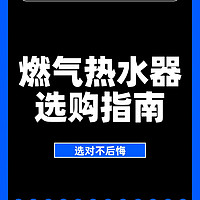 燃气热水器
选购指南

选对不后悔